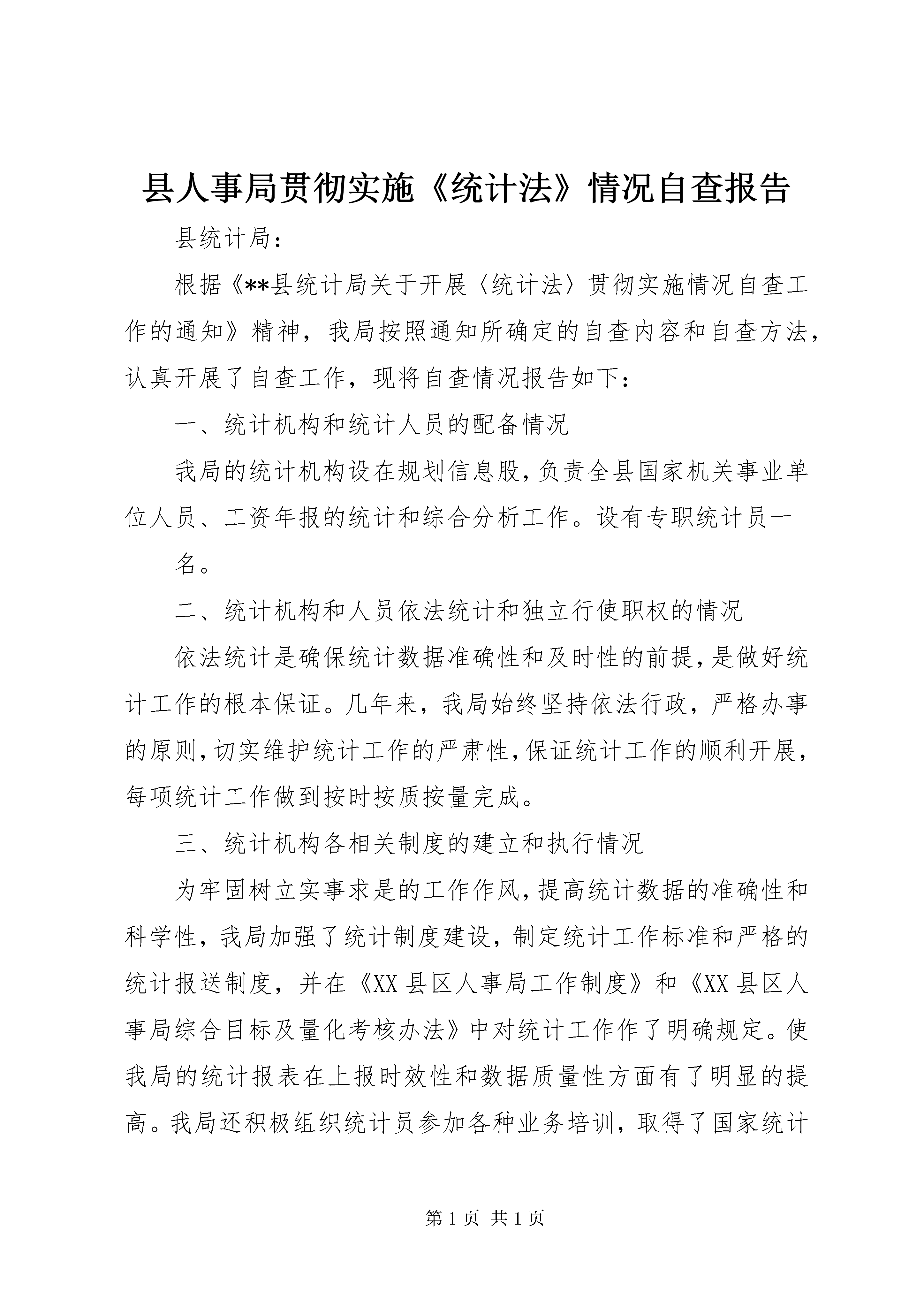 县人事局贯彻实施《统计法》情况自查报告

县统计局：

根据《**县统计局关于开展〈统计法〉贯彻实施情况自查工作的通知》精神，我局按照通知所确定的自查内容和自查方法，认真开展了自查工作，现将自查情况报告如下：

一、统计机构和统计人员的配备情况

我局的统计机构设在规划信息股，负责全县国家机关事业单位人员、工资年报的统计和综合分析工作。设有专职统计员一

名。

二、统计机构和人员依法统计和独立行使职权的情况

依法统计是确保统计数据准确性和及时性的前提，是做好统计工作的根本保证。几年来，我局始终坚持依法行政，严格办事的原则，切实维护统计工作的严肃性，保证统计工作的顺利开展，每项统计工作做到按时按质按量完成。

三、统计机构各相关制度的建立和执行情况

为牢固树立实事求是的工作作风，提高统计数据的准确性和科学性，我局加强了统计制度建设，制定统计工作标准和严格的统计报送制度，并在《XX县区人事局工作制度》和《XX县区人事局综合目标及量化考核办法》中对统计工作作了明确规定。使我局的统计报表在上报时效性和数据质量性方面有了明显的提高。我局还积极组织统计员参加各种业务培训，取得了国家统计

第1页 共1页